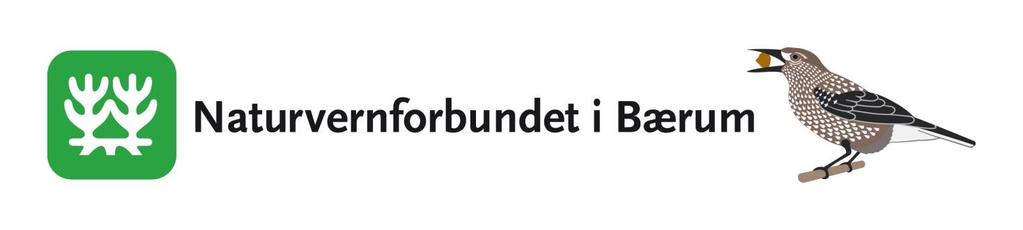 Naturvernforbundet i Bærum